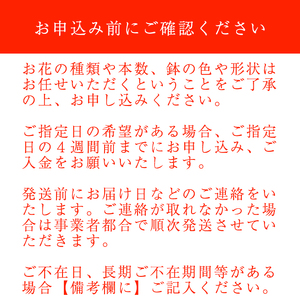 お申込み前にご確認ください

お花の種類や本数、鉢の色や形状はお任せいただくということをご了承の上、お申し込みください。

ご指定日の希望がある場合、ご指定日の４週間前までにお申し込み、ご入金をお願いいたします。

発送前にお届け日などのご連絡をいたします。ご連絡が取れなかった場合は事業者都合で順次発送させていただきます。

ご不在日、長期ご不在期間等がある場合【備考欄に】ご記入ください。